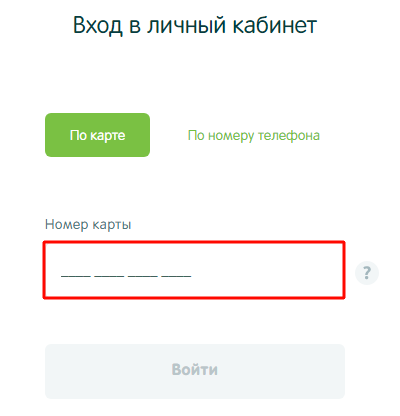 Вход в личный кабинет

По карте

По номеру телефона

Номер карты

____ ____ ____ ____

?

Войти